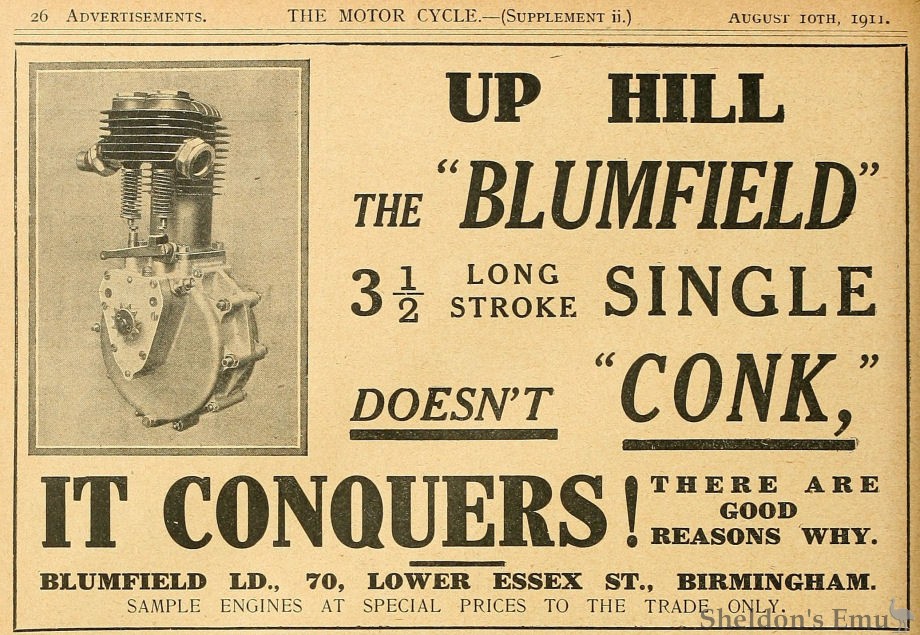 26 ADVERTISEMENTS. THE MOTOR CYCLE.—(SUPPLEMENT ii.) AUGUST 10TH, 1911.

UP HILL

THE "BLUMFIELD"

$3\frac{1}{2}$ LONG STROKE SINGLE

DOESN'T "CONK,"

IT CONQUERS! THERE ARE GOOD REASONS WHY.

BLUMFIELD LD., 70, LOWER ESSEX ST., BIRMINGHAM.

SAMPLE ENGINES AT SPECIAL PRICES TO THE TRADE ONLY.

Sheldon's Emu